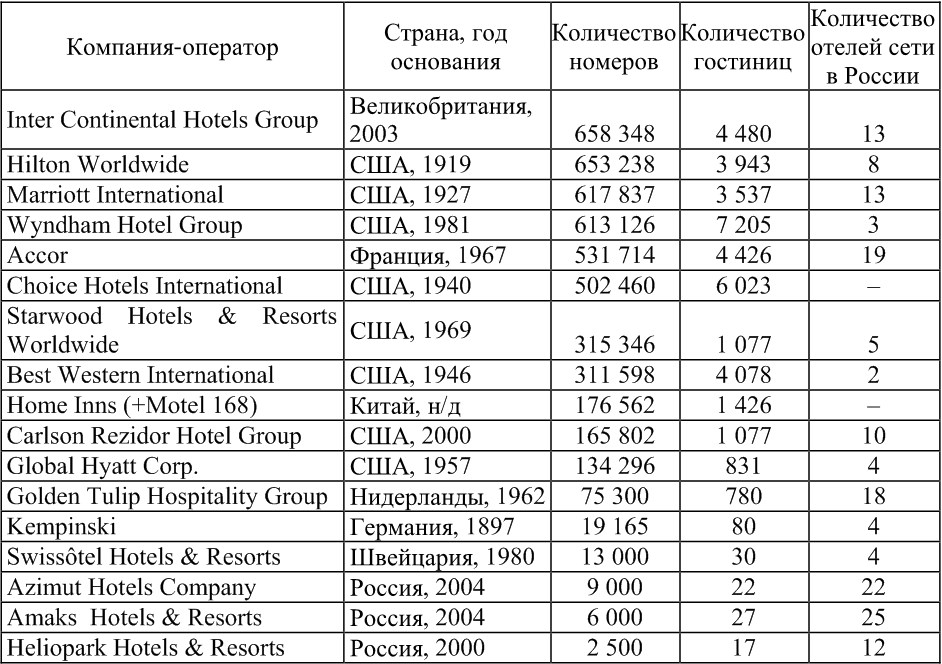 | Компания-оператор | Страна, год основания | Количество номеров | Количество гостиниц | Количество отелей сети в России |
|---|---|---|---|---|
| Inter Continental Hotels Group | Великобритания, 2003 | 658 348 | 4 480 | 13 |
| Hilton Worldwide | США, 1919 | 653 238 | 3 943 | 8 |
| Marriott International | США, 1927 | 617 837 | 3 537 | 13 |
| Wyndham Hotel Group | США, 1981 | 613 126 | 7 205 | 3 |
| Accor | Франция, 1967 | 531 714 | 4 426 | 19 |
| Choice Hotels International | США, 1940 | 502 460 | 6 023 | – |
| Starwood Hotels & Resorts Worldwide | США, 1969 | 315 346 | 1 077 | 5 |
| Best Western International | США, 1946 | 311 598 | 4 078 | 2 |
| Home Inns (+Motel 168) | Китай, н/д | 176 562 | 1 426 | – |
| Carlson Rezidor Hotel Group | США, 2000 | 165 802 | 1 077 | 10 |
| Global Hyatt Corp. | США, 1957 | 134 296 | 831 | 4 |
| Golden Tulip Hospitality Group | Нидерланды, 1962 | 75 300 | 780 | 18 |
| Kempinski | Германия, 1897 | 19 165 | 80 | 4 |
| Swissôtel Hotels & Resorts | Швейцария, 1980 | 13 000 | 30 | 4 |
| Azimut Hotels Company | Россия, 2004 | 9 000 | 22 | 22 |
| Amaks Hotels & Resorts | Россия, 2004 | 6 000 | 27 | 25 |
| Heliopark Hotels & Resorts | Россия, 2000 | 2 500 | 17 | 12 |